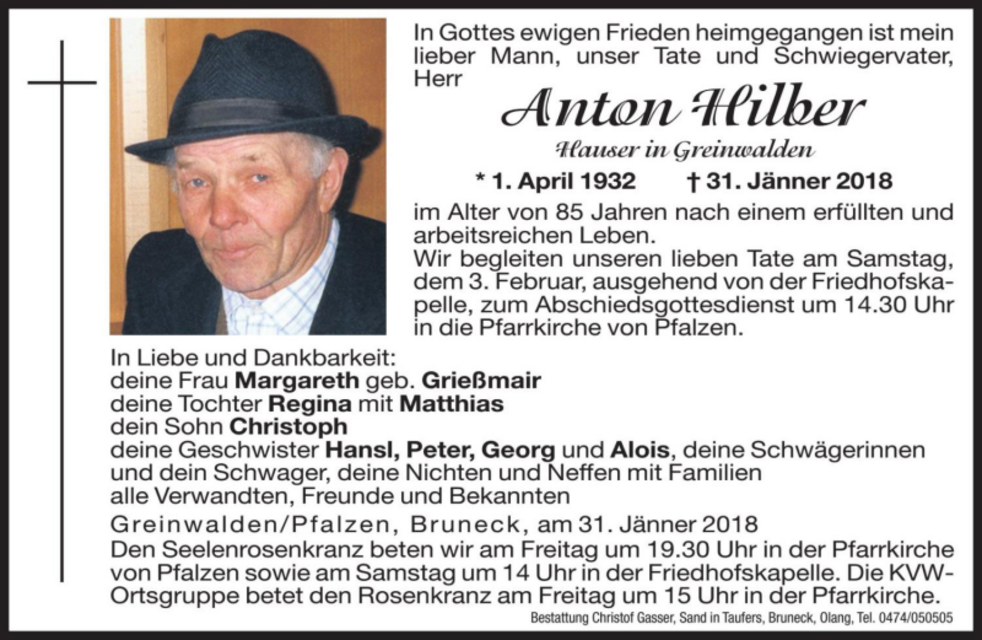 In Gottes ewigen Frieden heimgegangen ist mein lieber Mann, unser Tate und Schwiegervater, Herr

Anton Hilber

Hauser in Greinwalden

* 1. April 1932 † 31. Jänner 2018

im Alter von 85 Jahren nach einem erfüllten und arbeitsreichen Leben.

Wir begleiten unseren lieben Tate am Samstag, dem 3. Februar, ausgehend von der Friedhofskapelle, zum Abschiedsgottesdienst um 14.30 Uhr in die Pfarrkirche von Pfalzen.

In Liebe und Dankbarkeit:
deine Frau Margareth geb. Grießmair
deine Tochter Regina mit Matthias
dein Sohn Christoph
deine Geschwister Hansl, Peter, Georg und Alois, deine Schwägerinnen und dein Schwager, deine Nichten und Neffen mit Familien
alle Verwandten, Freunde und Bekannten

Greinwalden/Pfalzen, Bruneck, am 31. Jänner 2018

Den Seelenrosenkranz beten wir am Freitag um 19.30 Uhr in der Pfarrkirche von Pfalzen sowie am Samstag um 14 Uhr in der Friedhofskapelle. Die KVW-Ortsgruppe betet den Rosenkranz am Freitag um 15 Uhr in der Pfarrkirche.

Bestattung Christof Gasser, Sand in Taufers, Bruneck, Olang, Tel. 0474/050505